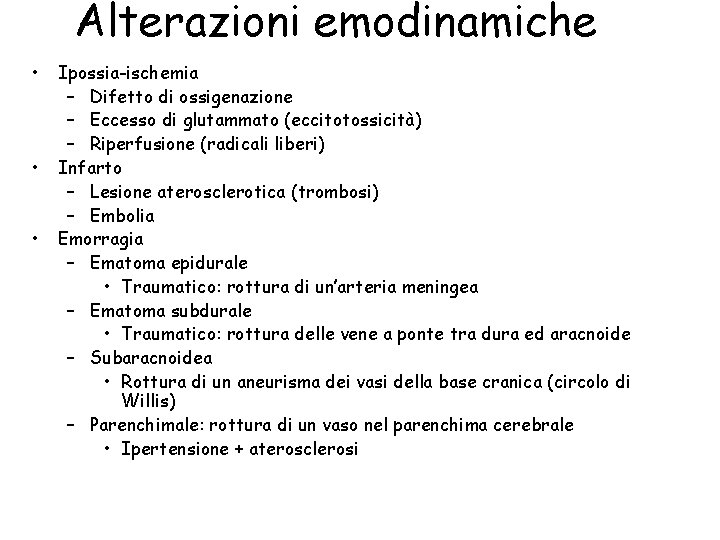 Alterazioni emodinamiche

• Ipossia-ischemia
  – Difetto di ossigenazione
  – Eccesso di glutammato (eccitotossicità)
  – Riperfusione (radicali liberi)
• Infarto
  – Lesione aterosclerotica (trombosi)
  – Embolia
• Emorragia
  – Ematoma epidurale
    • Traumatico: rottura di un'arteria meningea
  – Ematoma subdurale
    • Traumatico: rottura delle vene a ponte tra dura ed aracnoide
  – Subaracnoidea
    • Rottura di un aneurisma dei vasi della base cranica (circolo di Willis)
  – Parenchimale: rottura di un vaso nel parenchima cerebrale
    • Ipertensione + aterosclerosi